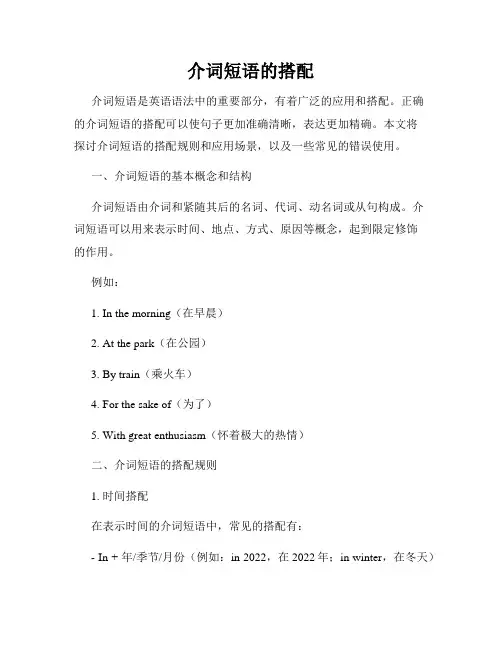 介词短语的搭配

介词短语是英语语法中的重要部分，有着广泛的应用和搭配。正确的介词短语的搭配可以使句子更加准确清晰，表达更加精确。本文将探讨介词短语的搭配规则和应用场景，以及一些常见的错误使用。

一、介词短语的基本概念和结构

介词短语由介词和紧随其后的名词、代词、动名词或从句构成。介词短语可以用来表示时间、地点、方式、原因等概念，起到限定修饰的作用。

例如：

1. In the morning（在早晨）

2. At the park（在公园）

3. By train（乘火车）

4. For the sake of（为了）

5. With great enthusiasm（怀着极大的热情）

二、介词短语的搭配规则

1. 时间搭配

在表示时间的介词短语中，常见的搭配有：

- In + 年/季节/月份（例如：in 2022，在 2022 年；in winter，在冬天）